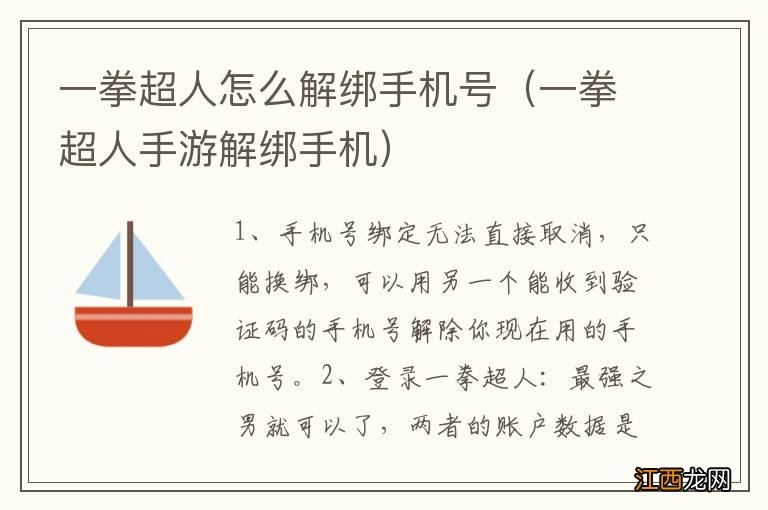 一拳超人怎么解绑手机号（一拳超人手游解绑手机）

1、手机号绑定无法直接取消，只能换绑，可以用另一个能收到验证码的手机号解除你现在用的手机号。2、登录一拳超人：最强之男就可以了，两者的账户数据是

江西龙网